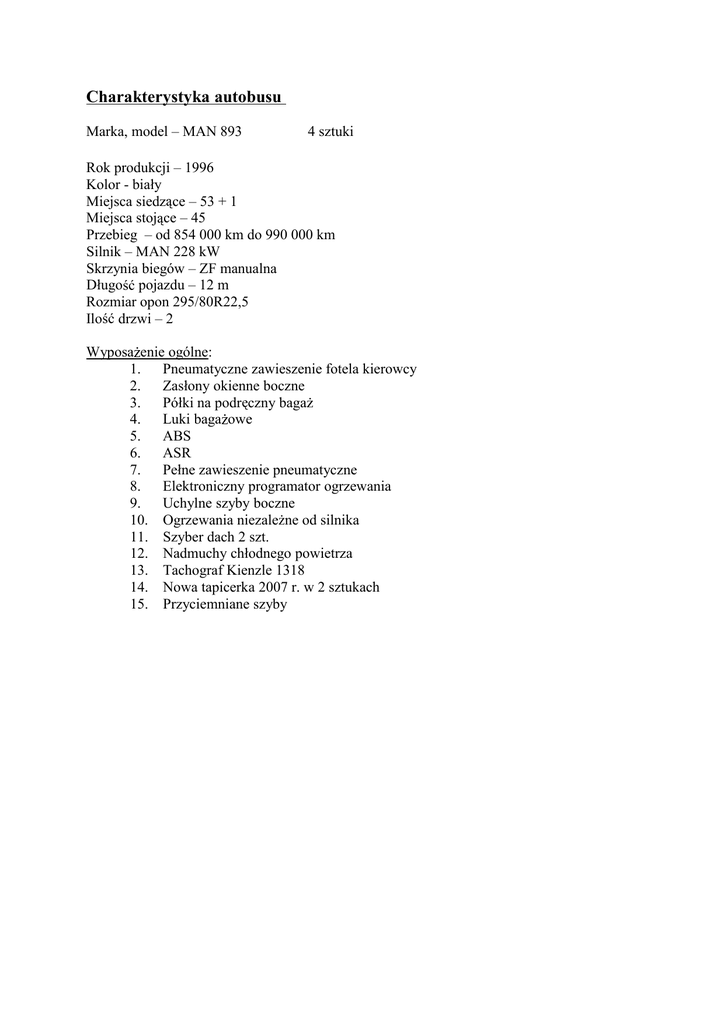 Charakterystyka autobusu

Marka, model – MAN 893 4 sztuki

Rok produkcji – 1996
Kolor - biały
Miejsca siedzące – 53 + 1
Miejsca stojące – 45
Przebieg – od 854 000 km do 990 000 km
Silnik – MAN 228 kW
Skrzynia biegów – ZF manualna
Długość pojazdu – 12 m
Rozmiar opon 295/80R22,5
Ilość drzwi – 2

Wyposażenie ogólne:
1. Pneumatyczne zawieszenie fotela kierowcy
2. Zasłony okienne boczne
3. Półki na podręczny bagaż
4. Luki bagażowe
5. ABS
6. ASR
7. Pełne zawieszenie pneumatyczne
8. Elektroniczny programator ogrzewania
9. Uchylne szyby boczne
10. Ogrzewania niezależne od silnika
11. Szyber dach 2 szt.
12. Nadmuchy chłodnego powietrza
13. Tachograf Kienzle 1318
14. Nowa tapicerka 2007 r. w 2 sztukach
15. Przyciemniane szyby